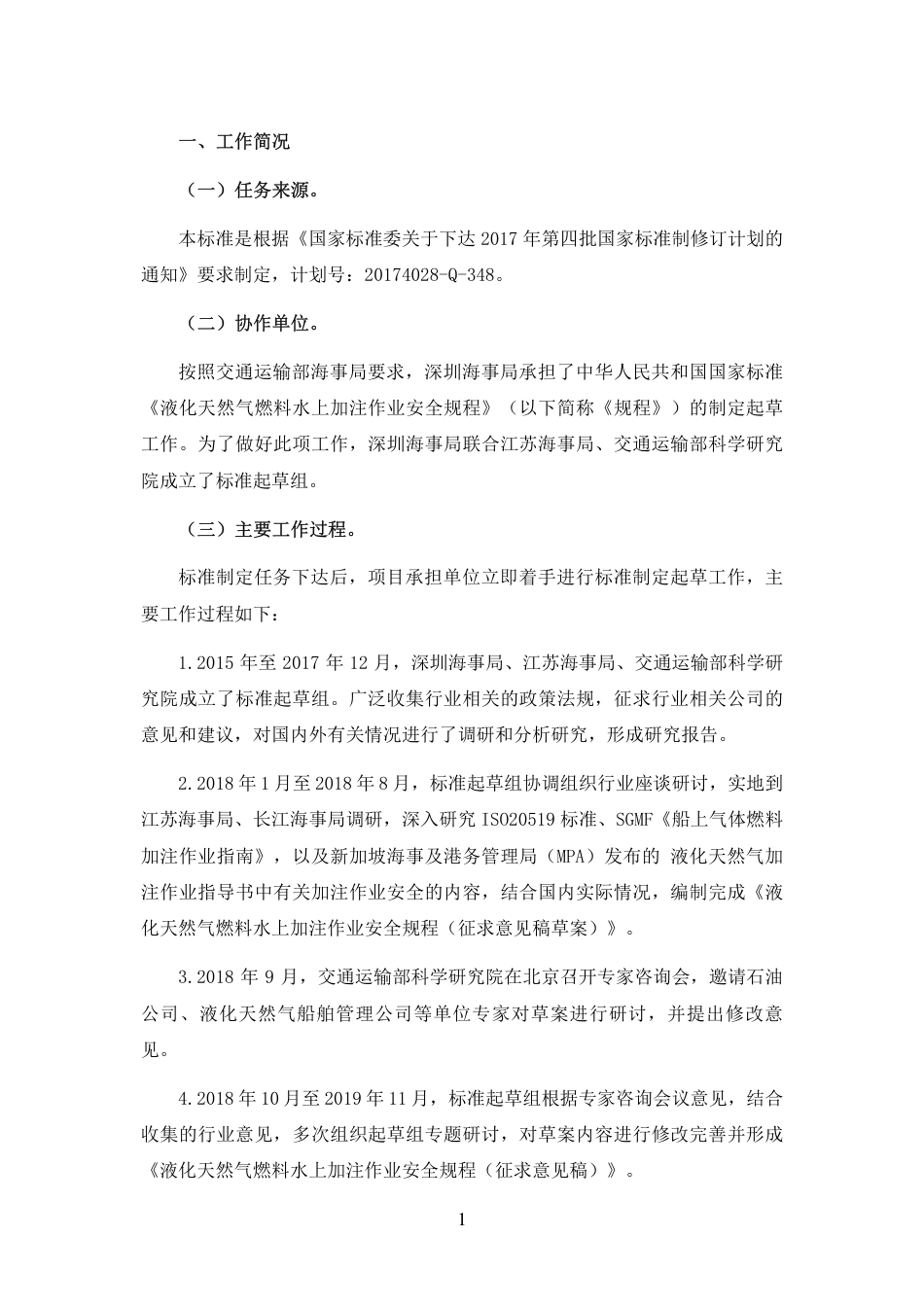 一、工作简况

（一）任务来源。

本标准是根据《国家标准委关于下达 2017 年第四批国家标准制修订计划的通知》要求制定，计划号：20174028-Q-348。

（二）协作单位。

按照交通运输部海事局要求，深圳海事局承担了中华人民共和国国家标准《液化天然气燃料水上加注作业安全规程》（以下简称《规程》）的制定起草工作。为了做好此项工作，深圳海事局联合江苏海事局、交通运输部科学研究院成立了标准起草组。

（三）主要工作过程。

标准制定任务下达后，项目承担单位立即着手进行标准制定起草工作，主要工作过程如下：

1.2015 年至 2017 年 12 月，深圳海事局、江苏海事局、交通运输部科学研究院成立了标准起草组。广泛收集行业相关的政策法规，征求行业相关公司的意见和建议，对国内外有关情况进行了调研和分析研究，形成研究报告。

2.2018 年 1 月至 2018 年 8 月，标准起草组协调组织行业座谈研讨，实地到江苏海事局、长江海事局调研，深入研究 ISO20519 标准、SGMF《船上气体燃料加注作业指南》，以及新加坡海事及港务管理局（MPA）发布的 液化天然气加注作业指导书中有关加注作业安全的内容，结合国内实际情况，编制完成《液化天然气燃料水上加注作业安全规程（征求意见稿草案）》。

3.2018 年 9 月，交通运输部科学研究院在北京召开专家咨询会，邀请石油公司、液化天然气船舶管理公司等单位专家对草案进行研讨，并提出修改意见。

4.2018 年 10 月至 2019 年 11 月，标准起草组根据专家咨询会议意见，结合收集的行业意见，多次组织起草组专题研讨，对草案内容进行修改完善并形成《液化天然气燃料水上加注作业安全规程（征求意见稿）》。

1